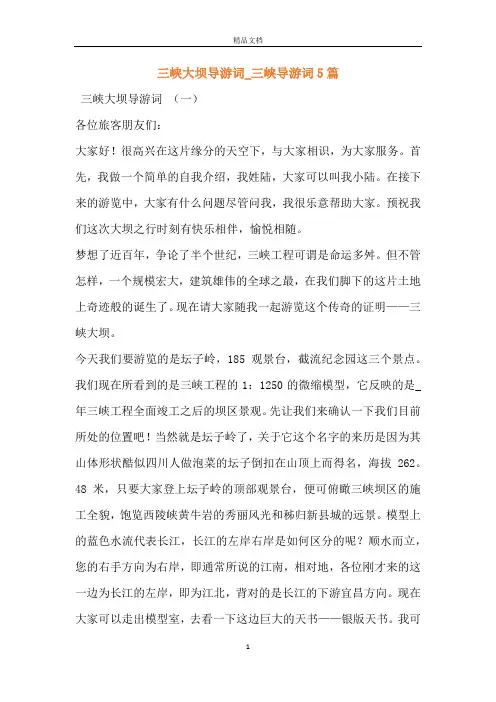 精品文档

三峡大坝导游词_三峡导游词5篇

三峡大坝导游词 （一）

各位旅客朋友们：

大家好！很高兴在这片缘分的天空下，与大家相识，为大家服务。首先，我做一个简单的自我介绍，我姓陆，大家可以叫我小陆。在接下来的游览中，大家有什么问题尽管问我，我很乐意帮助大家。预祝我们这次大坝之行时刻有快乐相伴，愉悦相随。

梦想了近百年，争论了半个世纪，三峡工程可谓是命运多舛。但不管怎样，一个规模宏大，建筑雄伟的全球之最，在我们脚下的这片土地上奇迹般的诞生了。现在请大家随我一起游览这个传奇的证明——三峡大坝。

今天我们要游览的是坛子岭，185 观景台，截流纪念园这三个景点。我们现在所看到的是三峡工程的 1：1250 的微缩模型，它反映的是_年三峡工程全面竣工之后的坝区景观。先让我们来确认一下我们目前所处的位置吧！当然就是坛子岭了，关于它这个名字的来历是因为其山体形状酷似四川人做泡菜的坛子倒扣在山顶上而得名，海拔 262。48 米，只要大家登上坛子岭的顶部观景台，便可俯瞰三峡坝区的施工全貌，饱览西陵峡黄牛岩的秀丽风光和秭归新县城的远景。模型上的蓝色水流代表长江，长江的左岸右岸是如何区分的呢？顺水而立，您的右手方向为右岸，即通常所说的江南，相对地，各位刚才来的这一边为长江的左岸，即为江北，背对的是长江的下游宜昌方向。现在大家可以走出模型室，去看一下这边巨大的天书——银版天书。我可

1